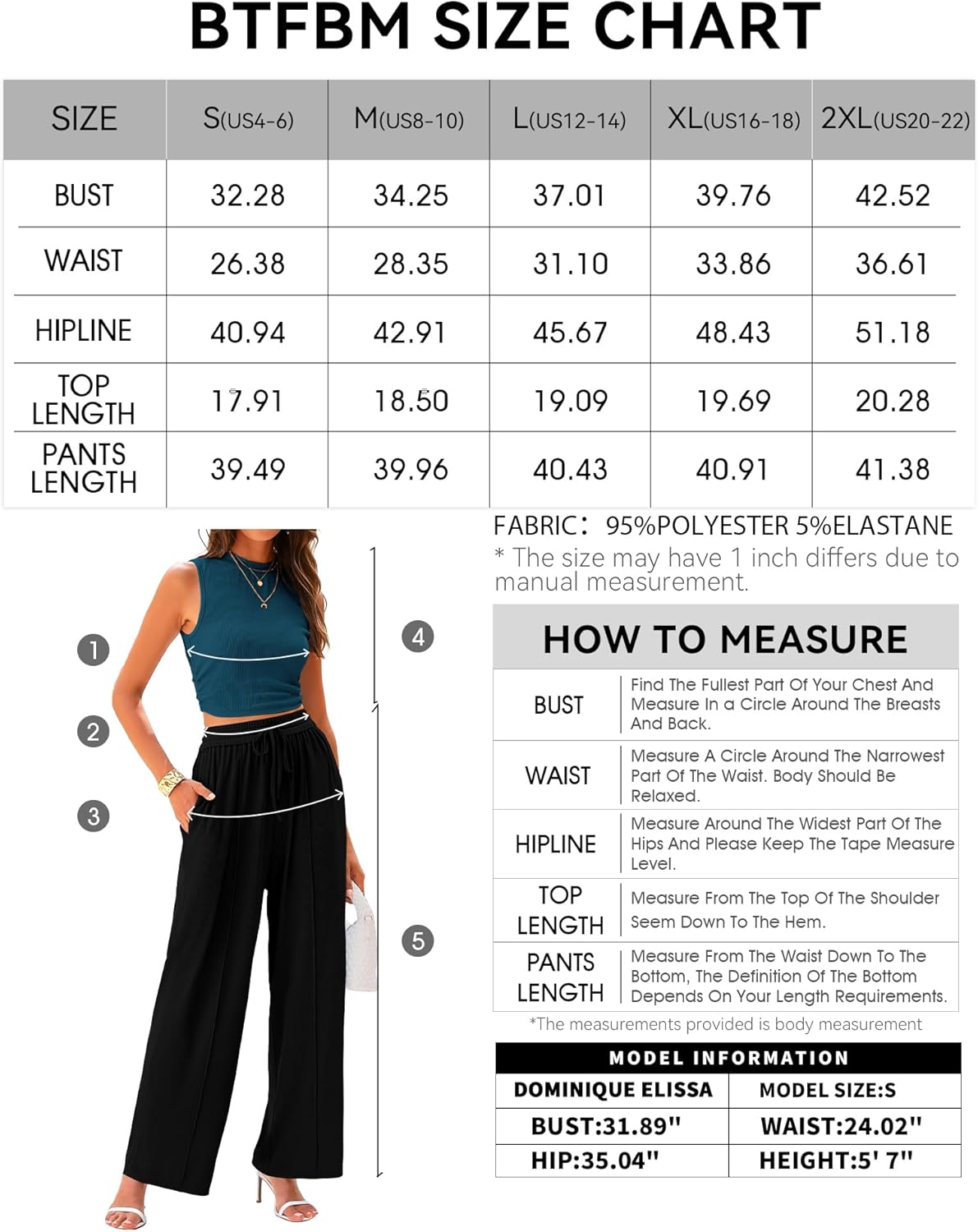 BTFBM SIZE CHART

| SIZE | S(US4-6) | M(US8-10) | L(US12-14) | XL(US16-18) | 2XL(US20-22) |
|---|---|---|---|---|---|
| BUST | 32.28 | 34.25 | 37.01 | 39.76 | 42.52 |
| WAIST | 26.38 | 28.35 | 31.10 | 33.86 | 36.61 |
| HIPLINE | 40.94 | 42.91 | 45.67 | 48.43 | 51.18 |
| TOP LENGTH | 17.91 | 18.50 | 19.09 | 19.69 | 20.28 |
| PANTS LENGTH | 39.49 | 39.96 | 40.43 | 40.91 | 41.38 |

1
2
3
4
5

FABRIC: 95%POLYESTER 5%ELASTANE
* The size may have 1 inch differs due to manual measurement.

HOW TO MEASURE

| BUST | Find The Fullest Part Of Your Chest And Measure In a Circle Around The Breasts And Back. |
|---|---|
| WAIST | Measure A Circle Around The Narrowest Part Of The Waist. Body Should Be Relaxed. |
| HIPLINE | Measure Around The Widest Part Of The Hips And Please Keep The Tape Measure Level. |
| TOP LENGTH | Measure From The Top Of The Shoulder Seem Down To The Hem. |
| PANTS LENGTH | Measure From The Waist Down To The Bottom, The Definition Of The Bottom Depends On Your Length Requirements. |

*The measurements provided is body measurement

MODEL INFORMATION

| DOMINIQUE ELISSA | MODEL SIZE:S |
|---|---|
| BUST:31.89" | WAIST:24.02" |
| HIP:35.04" | HEIGHT:5' 7" |